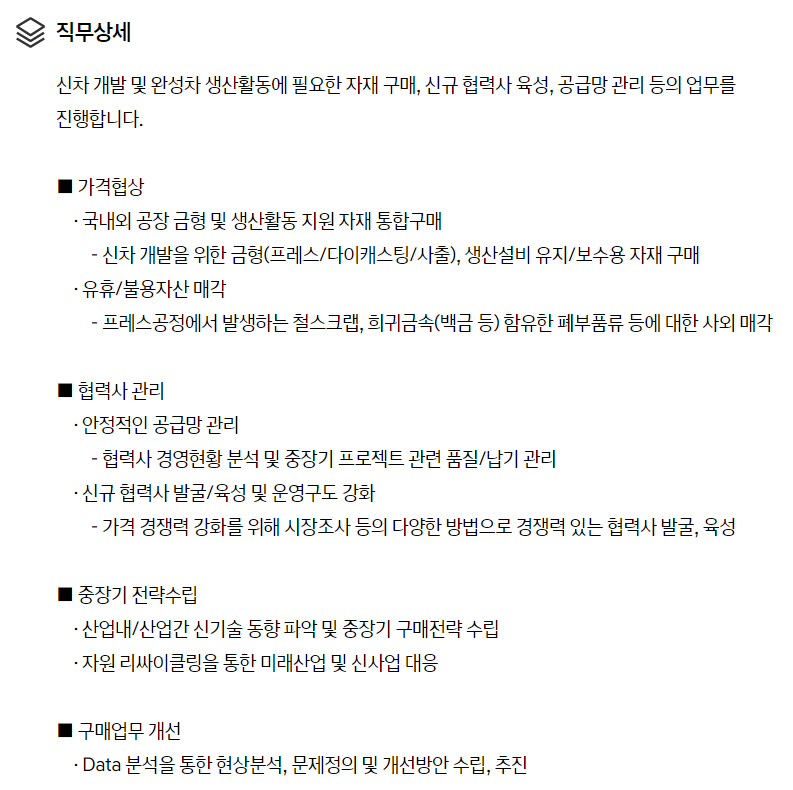 직무상세

신차 개발 및 완성차 생산활동에 필요한 자재 구매, 신규 협력사 육성, 공급망 관리 등의 업무를 진행합니다.

■ 가격협상
· 국내외 공장 금형 및 생산활동 지원 자재 통합구매
- 신차 개발을 위한 금형(프레스/다이캐스팅/사출), 생산설비 유지/보수용 자재 구매
· 유휴/불용자산 매각
- 프레스공정에서 발생하는 철스크랩, 희귀금속(백금 등) 함유한 폐부품류 등에 대한 사외 매각

■ 협력사 관리
· 안정적인 공급망 관리
- 협력사 경영현황 분석 및 중장기 프로젝트 관련 품질/납기 관리
· 신규 협력사 발굴/육성 및 운영구도 강화
- 가격 경쟁력 강화를 위해 시장조사 등의 다양한 방법으로 경쟁력 있는 협력사 발굴, 육성

■ 중장기 전략수립
· 산업내/산업간 신기술 동향 파악 및 중장기 구매전략 수립
· 자원 리싸이클링을 통한 미래산업 및 신사업 대응

■ 구매업무 개선
· Data 분석을 통한 현상분석, 문제정의 및 개선방안 수립, 추진